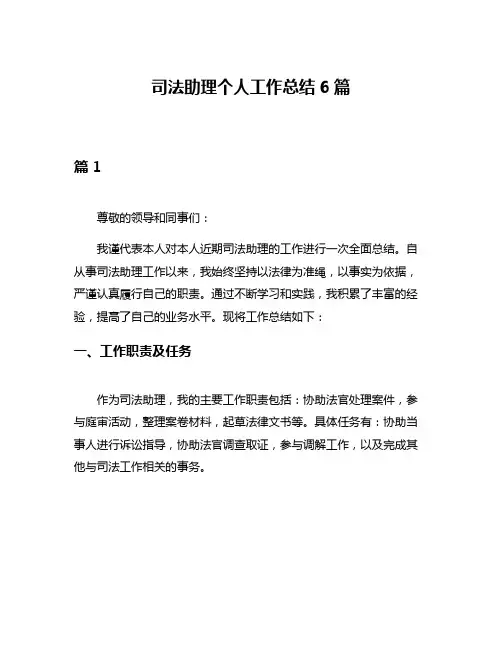 司法助理个人工作总结 6 篇

篇 1

尊敬的领导和同事们：

我谨代表本人对本人近期司法助理的工作进行一次全面总结。自从事司法助理工作以来，我始终坚持以法律为准绳，以事实为依据，严谨认真履行自己的职责。通过不断学习和实践，我积累了丰富的经验，提高了自己的业务水平。现将工作总结如下：

一、工作职责及任务

作为司法助理，我的主要工作职责包括：协助法官处理案件，参与庭审活动，整理案卷材料，起草法律文书等。具体任务有：协助当事人进行诉讼指导，协助法官调查取证，参与调解工作，以及完成其他与司法工作相关的事务。